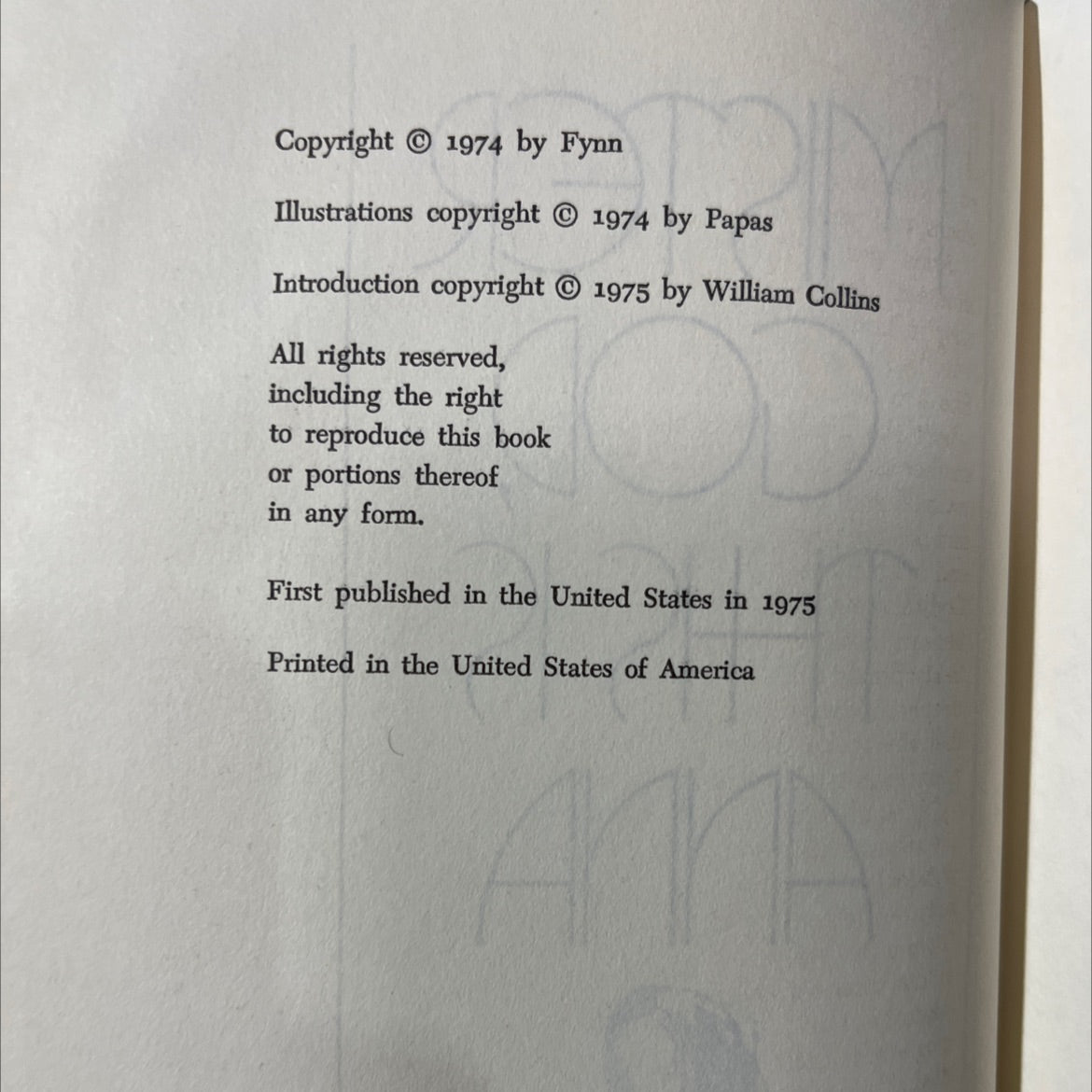 Copyright © 1974 by Fynn

Illustrations copyright © 1974 by Papas

Introduction copyright © 1975 by William Collins

All rights reserved, including the right to reproduce this book or portions thereof in any form.

First published in the United States in 1975

Printed in the United States of America